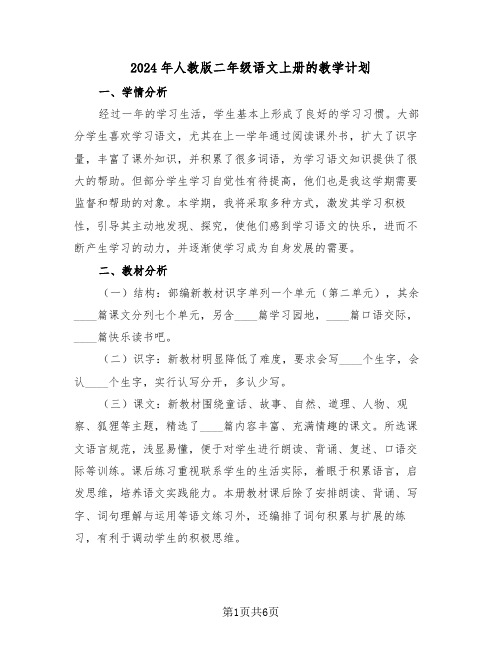 2024年人教版二年级语文上册的教学计划

一、学情分析

经过一年的学习生活，学生基本上形成了良好的学习习惯。大部分学生喜欢学习语文，尤其在上一学年通过阅读课外书，扩大了识字量，丰富了课外知识，并积累了很多词语，为学习语文知识提供了很大的帮助。但部分学生学习自觉性有待提高，他们也是我这学期需要监督和帮助的对象。本学期，我将采取多种方式，激发其学习积极性，引导其主动地发现、探究，使他们感到学习语文的快乐，进而不断产生学习的动力，并逐渐使学习成为自身发展的需要。

二、教材分析

（一）结构：部编新教材识字单列一个单元（第二单元），其余____篇课文分列七个单元，另含____篇学习园地，____篇口语交际，____篇快乐读书吧。

（二）识字：新教材明显降低了难度，要求会写____个生字，会认____个生字，实行认写分开，多认少写。

（三）课文：新教材围绕童话、故事、自然、道理、人物、观察、狐狸等主题，精选了____篇内容丰富、充满情趣的课文。所选课文语言规范，浅显易懂，便于对学生进行朗读、背诵、复述、口语交际等训练。课后练习重视联系学生的生活实际，着眼于积累语言，启发思维，培养语文实践能力。本册教材课后除了安排朗读、背诵、写字、词句理解与运用等语文练习外，还编排了词句积累与扩展的练习，有利于调动学生的积极思维。

第1页共6页